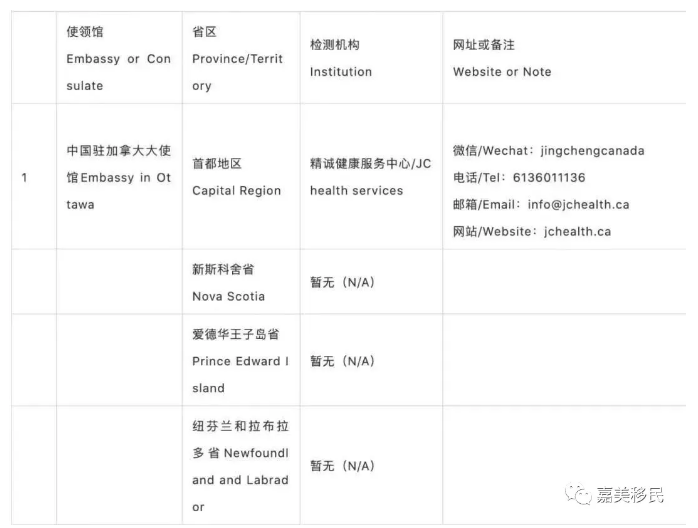 | | 使领馆 Embassy or Consulate | 省区 Province/Territory | 检测机构 Institution | 网址或备注 Website or Note |
|---|---|---|---|---|
| 1 | 中国驻加拿大大使馆Embassy in Ottawa | 首都地区 Capital Region | 精诚健康服务中心/JC health services | 微信/Wechat：jingchengcanada 电话/Tel：6136011136 邮箱/Email：info@jchealth.ca 网站/Website：jchealth.ca |
| | | 新斯科舍省 Nova Scotia | 暂无（N/A） | |
| | | 爱德华王子岛省 Prince Edward Island | 暂无（N/A） | |
| | | 纽芬兰和拉布拉多省 Newfoundland and Labrador | 暂无（N/A） | |

嘉美移民